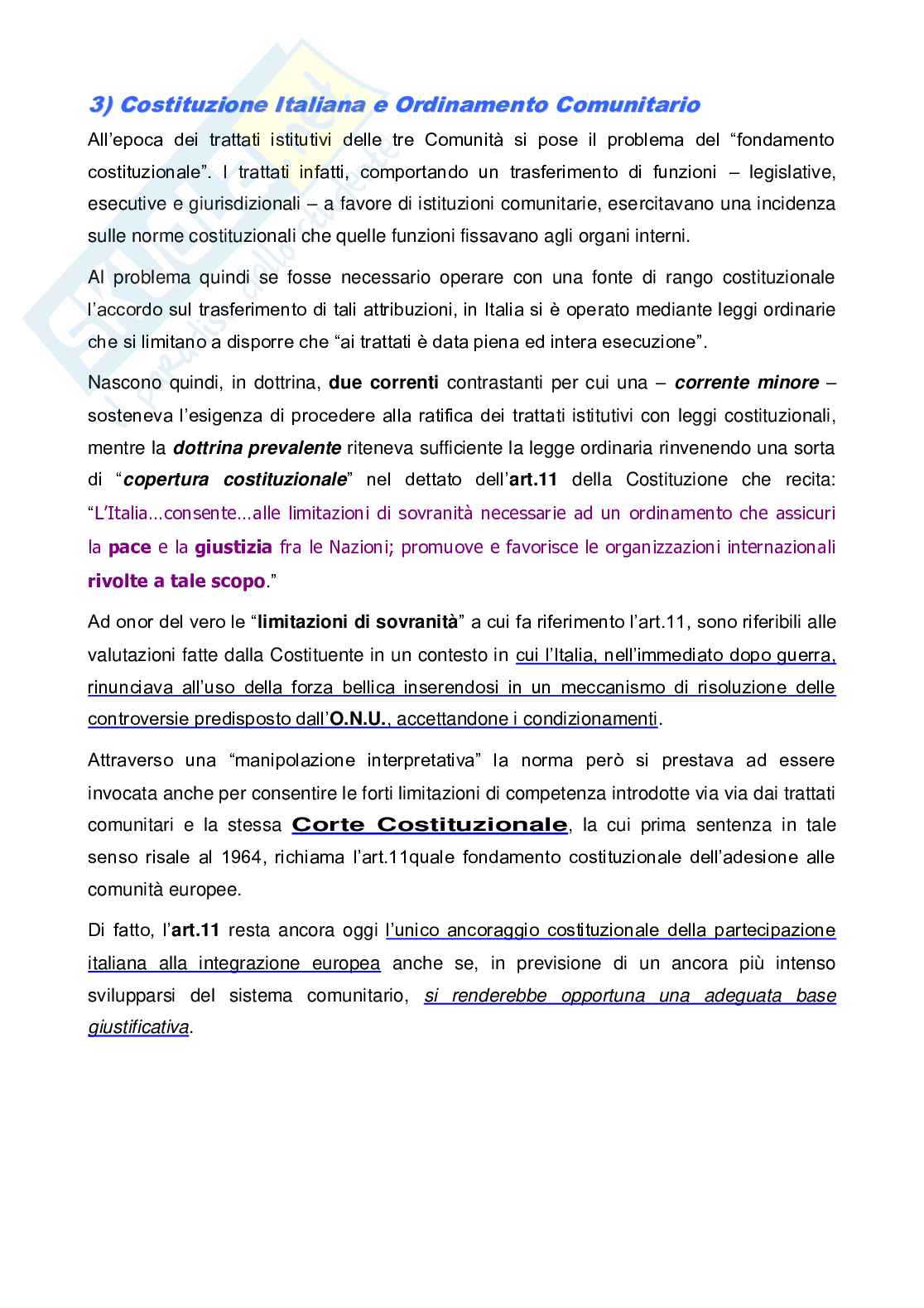 3) Costituzione Italiana e Ordinamento Comunitario

All'epoca dei trattati istitutivi delle tre Comunità si pose il problema del "fondamento costituzionale". I trattati infatti, comportando un trasferimento di funzioni – legislative, esecutive e giurisdizionali – a favore di istituzioni comunitarie, esercitavano una incidenza sulle norme costituzionali che quelle funzioni fissavano agli organi interni.

Al problema quindi se fosse necessario operare con una fonte di rango costituzionale l'accordo sul trasferimento di tali attribuzioni, in Italia si è operato mediante leggi ordinarie che si limitano a disporre che "ai trattati è data piena ed intera esecuzione".

Nascono quindi, in dottrina, due correnti contrastanti per cui una – corrente minore – sosteneva l'esigenza di procedere alla ratifica dei trattati istitutivi con leggi costituzionali, mentre la dottrina prevalente riteneva sufficiente la legge ordinaria rinvenendo una sorta di "copertura costituzionale" nel dettato dell'art.11 della Costituzione che recita: "L'Italia...consente...alle limitazioni di sovranità necessarie ad un ordinamento che assicuri la pace e la giustizia fra le Nazioni; promuove e favorisce le organizzazioni internazionali rivolte a tale scopo."

Ad onor del vero le "limitazioni di sovranità" a cui fa riferimento l'art.11, sono riferibili alle valutazioni fatte dalla Costituente in un contesto in cui l'Italia, nell'immediato dopo guerra, rinunciava all'uso della forza bellica inserendosi in un meccanismo di risoluzione delle controversie predisposto dall'O.N.U., accettandone i condizionamenti.

Attraverso una "manipolazione interpretativa" la norma però si prestava ad essere invocata anche per consentire le forti limitazioni di competenza introdotte via via dai trattati comunitari e la stessa Corte Costituzionale, la cui prima sentenza in tale senso risale al 1964, richiama l'art.11quale fondamento costituzionale dell'adesione alle comunità europee.

Di fatto, l'art.11 resta ancora oggi l'unico ancoraggio costituzionale della partecipazione italiana alla integrazione europea anche se, in previsione di un ancora più intenso svilupparsi del sistema comunitario, si renderebbe opportuna una adeguata base giustificativa.